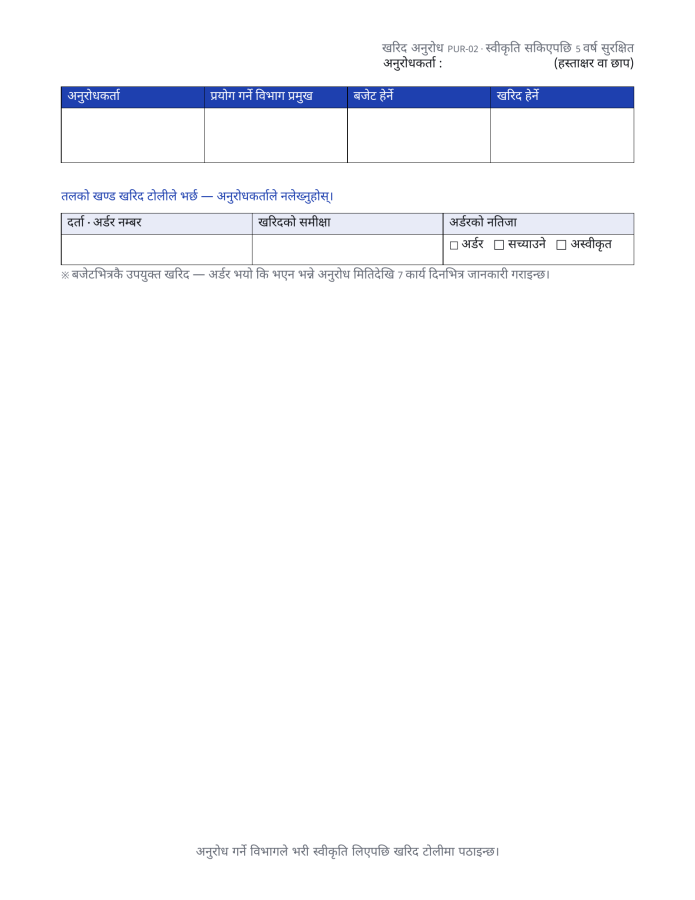 खरिद अनुरोध PUR-02 · स्वीकृति सकिएपछि 5 वर्ष सुरक्षित
अनुरोधकर्ता : (हस्ताक्षर वा छाप)

| अनुरोधकर्ता | प्रयोग गर्ने विभाग प्रमुख | बजेट हेर्ने | खरिद हेर्ने |
|---|---|---|---|
| | | | |

तलको खण्ड खरिद टोलीले भर्छ — अनुरोधकर्ताले नलेख्नुहोस्।

| दर्ता · अर्डर नम्बर | खरिदको समीक्षा | अर्डरको नतिजा |
|---|---|---|
| | | □ अर्डर □ सच्याउने □ अस्वीकृत |

※ बजेटभित्रकै उपयुक्त खरिद — अर्डर भयो कि भएन भन्ने अनुरोध मितिदेखि 7 कार्य दिनभित्र जानकारी गराइन्छ।

अनुरोध गर्ने विभागले भरी स्वीकृति लिएपछि खरिद टोलीमा पठाइन्छ।